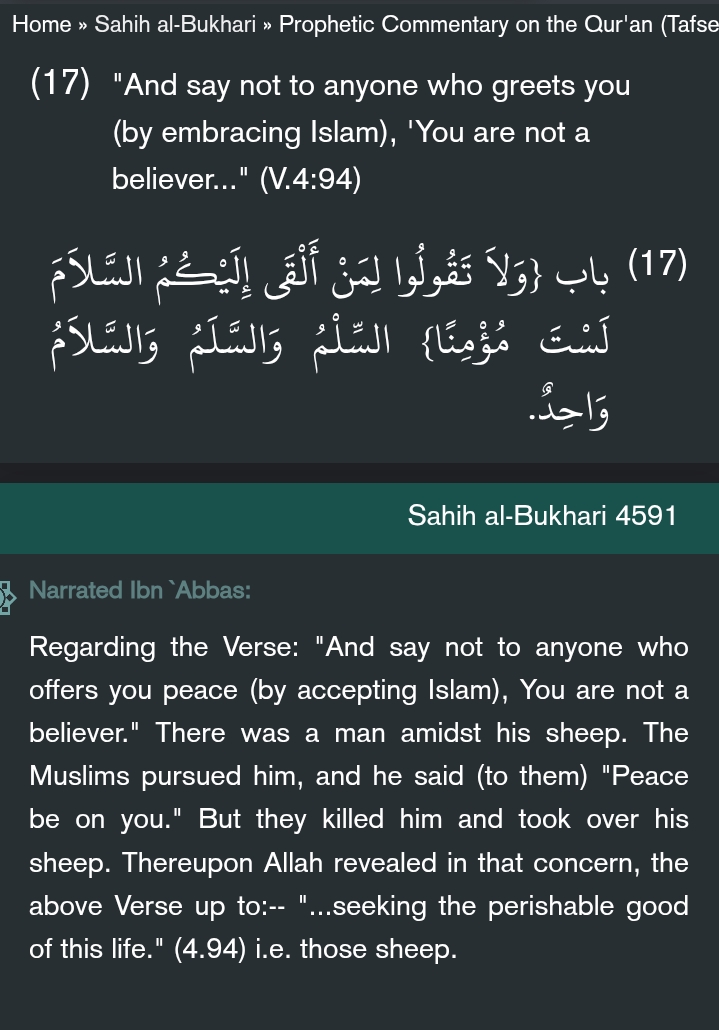 Home » Sahih al-Bukhari » Prophetic Commentary on the Qur'an (Tafse

(17) "And say not to anyone who greets you (by embracing Islam), 'You are not a believer..." (V.4:94)

(17) باب {وَلاَ تَقُولُوا لِمَنْ أَلْقَى إِلَيْكُمُ السَّلاَمَ لَسْتَ مُؤْمِنًا} السِّلْمُ وَالسَّلَمُ وَالسَّلاَمُ وَاحِدٌ.

Sahih al-Bukhari 4591

Narrated Ibn `Abbas:

Regarding the Verse: "And say not to anyone who offers you peace (by accepting Islam), You are not a believer." There was a man amidst his sheep. The Muslims pursued him, and he said (to them) "Peace be on you." But they killed him and took over his sheep. Thereupon Allah revealed in that concern, the above Verse up to:-- "...seeking the perishable good of this life." (4.94) i.e. those sheep.